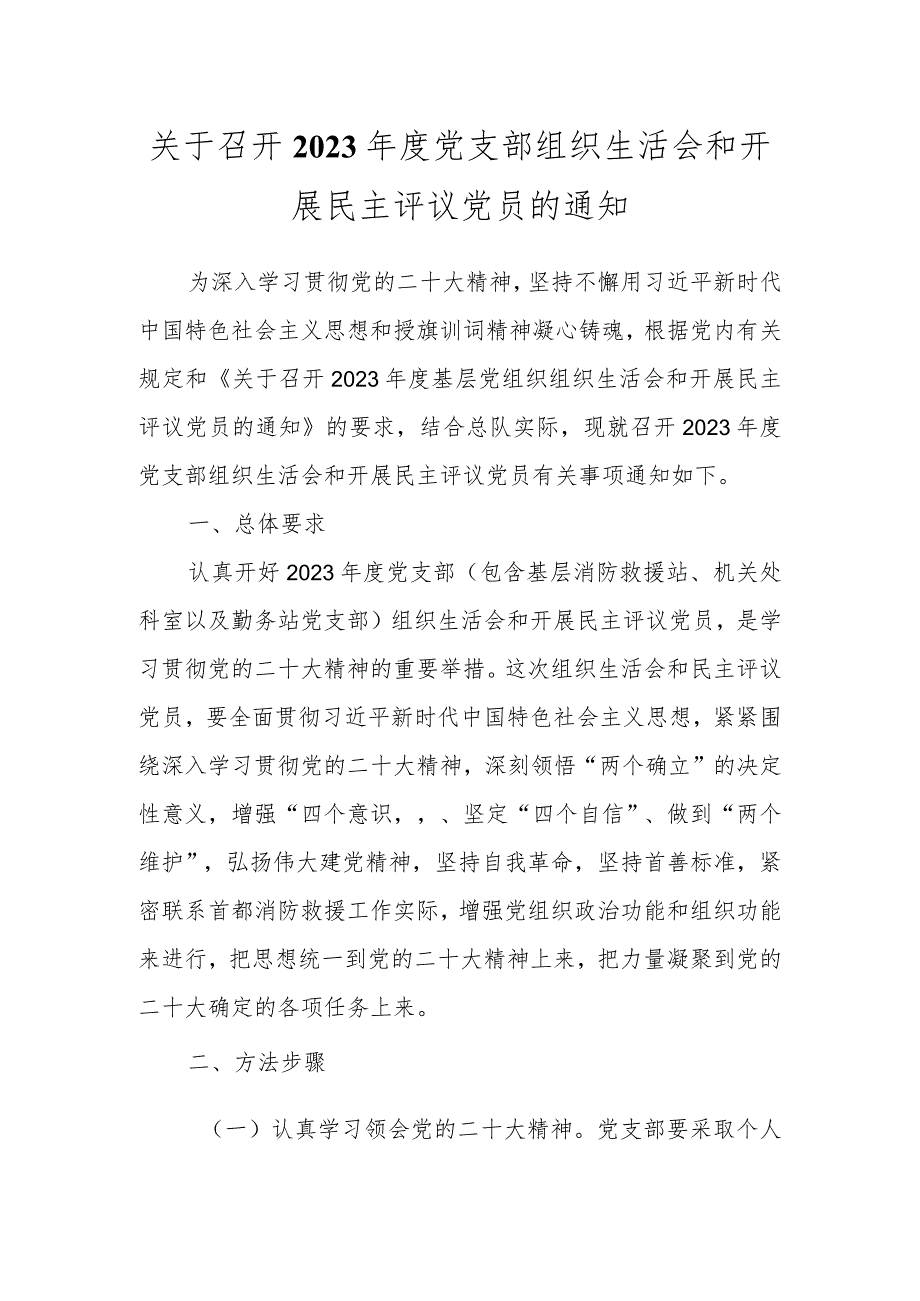 关于召开2023年度党支部组织生活会和开展民主评议党员的通知

为深入学习贯彻党的二十大精神，坚持不懈用习近平新时代中国特色社会主义思想和授旗训词精神凝心铸魂，根据党内有关规定和《关于召开2023年度基层党组织组织生活会和开展民主评议党员的通知》的要求，结合总队实际，现就召开2023年度党支部组织生活会和开展民主评议党员有关事项通知如下。

一、总体要求

认真开好2023年度党支部（包含基层消防救援站、机关处科室以及勤务站党支部）组织生活会和开展民主评议党员，是学习贯彻党的二十大精神的重要举措。这次组织生活会和民主评议党员，要全面贯彻习近平新时代中国特色社会主义思想，紧紧围绕深入学习贯彻党的二十大精神，深刻领悟“两个确立”的决定性意义，增强“四个意识，，、坚定“四个自信”、做到“两个维护”，弘扬伟大建党精神，坚持自我革命，坚持首善标准，紧密联系首都消防救援工作实际，增强党组织政治功能和组织功能来进行，把思想统一到党的二十大精神上来，把力量凝聚到党的二十大确定的各项任务上来。

二、方法步骤

（一）认真学习领会党的二十大精神。党支部要采取个人